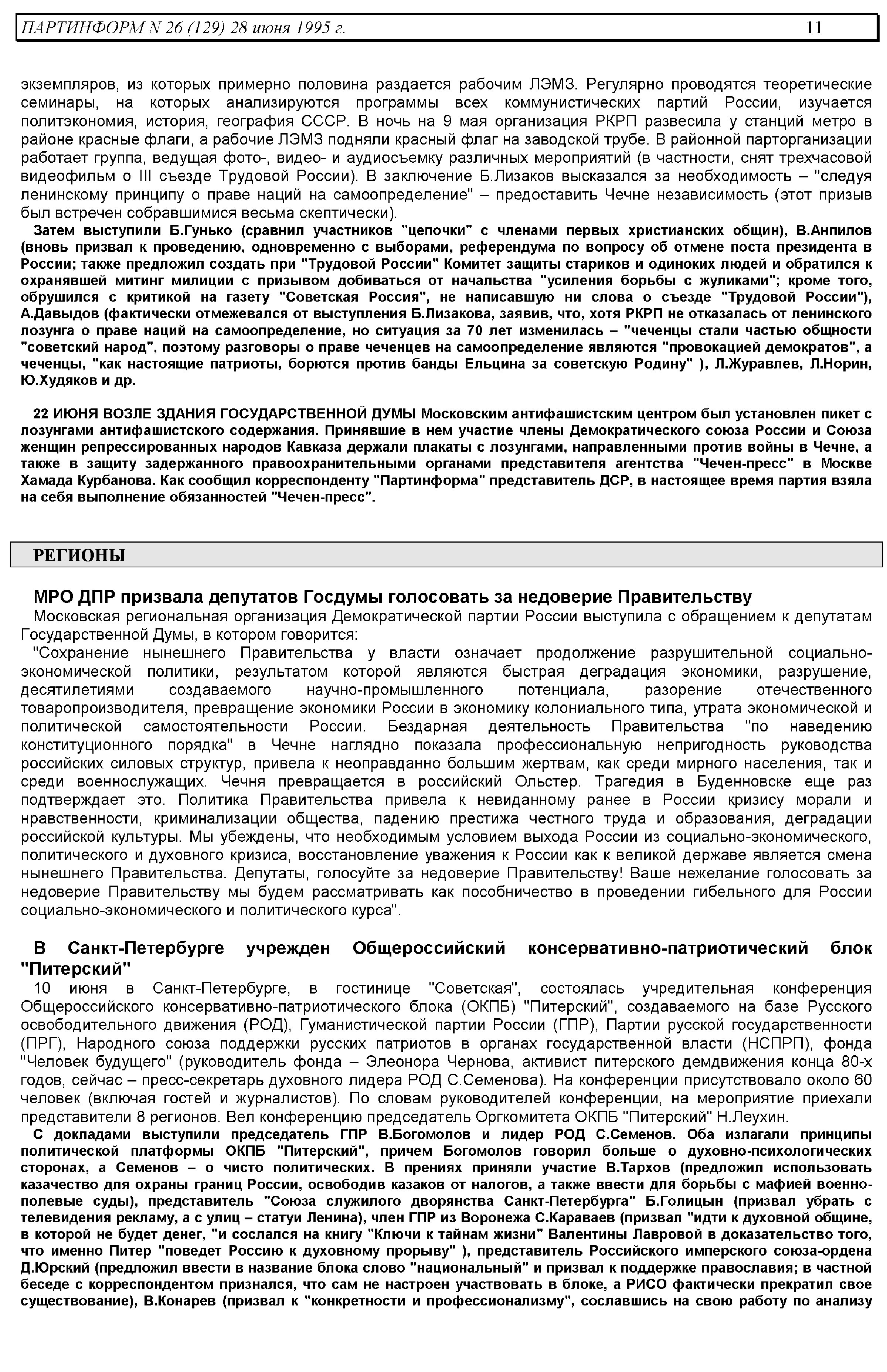 ПАРТИНФОРМ N 26 (129) 28 июня 1995 г. 11

экземпляров, из которых примерно половина раздается рабочим ЛЭМЗ. Регулярно проводятся теоретические семинары, на которых анализируются программы всех коммунистических партий России, изучается политэкономия, история, география СССР. В ночь на 9 мая организация РКРП развесила у станций метро в районе красные флаги, а рабочие ЛЭМЗ подняли красный флаг на заводской трубе. В районной парторганизации работает группа, ведущая фото-, видео- и аудиосъемку различных мероприятий (в частности, снят трехчасовой видеофильм о III съезде Трудовой России). В заключение Б.Лизаков высказался за необходимость – "следуя ленинскому принципу о праве наций на самоопределение" – предоставить Чечне независимость (этот призыв был встречен собравшимися весьма скептически).

Затем выступили Б.Гунько (сравнил участников "цепочки" с членами первых христианских общин), В.Анпилов (вновь призвал к проведению, одновременно с выборами, референдума по вопросу об отмене поста президента в России; также предложил создать при "Трудовой России" Комитет защиты стариков и одиноких людей и обратился к охранявшей митинг милиции с призывом добиваться от начальства "усиления борьбы с жуликами"; кроме того, обрушился с критикой на газету "Советская Россия", не написавшую ни слова о съезде "Трудовой России"), А.Давыдов (фактически отмежевался от выступления Б.Лизакова, заявив, что, хотя РКРП не отказалась от ленинского лозунга о праве наций на самоопределение, но ситуация за 70 лет изменилась – "чеченцы стали частью общности "советский народ", поэтому разговоры о праве чеченцев на самоопределение являются "провокацией демократов", а чеченцы, "как настоящие патриоты, борются против банды Ельцина за советскую Родину" ), Л.Журавлев, Л.Норин, Ю.Худяков и др.

22 ИЮНЯ ВОЗЛЕ ЗДАНИЯ ГОСУДАРСТВЕННОЙ ДУМЫ Московским антифашистским центром был установлен пикет с лозунгами антифашистского содержания. Принявшие в нем участие члены Демократического союза России и Союза женщин репрессированных народов Кавказа держали плакаты с лозунгами, направленными против войны в Чечне, а также в защиту задержанного правоохранительными органами представителя агентства "Чечен-пресс" в Москве Хамада Курбанова. Как сообщил корреспонденту "Партинформа" представитель ДСР, в настоящее время партия взяла на себя выполнение обязанностей "Чечен-пресс".

РЕГИОНЫ

МРО ДПР призвала депутатов Госдумы голосовать за недоверие Правительству

Московская региональная организация Демократической партии России выступила с обращением к депутатам Государственной Думы, в котором говорится:

"Сохранение нынешнего Правительства у власти означает продолжение разрушительной социально-экономической политики, результатом которой являются быстрая деградация экономики, разрушение, десятилетиями создаваемого научно-промышленного потенциала, разорение отечественного товаропроизводителя, превращение экономики России в экономику колониального типа, утрата экономической и политической самостоятельности России. Бездарная деятельность Правительства "по наведению конституционного порядка" в Чечне наглядно показала профессиональную непригодность руководства российских силовых структур, привела к неоправданно большим жертвам, как среди мирного населения, так и среди военнослужащих. Чечня превращается в российский Ольстер. Трагедия в Буденновске еще раз подтверждает это. Политика Правительства привела к невиданному ранее в России кризису морали и нравственности, криминализации общества, падению престижа честного труда и образования, деградации российской культуры. Мы убеждены, что необходимым условием выхода России из социально-экономического, политического и духовного кризиса, восстановление уважения к России как к великой державе является смена нынешнего Правительства. Депутаты, голосуйте за недоверие Правительству! Ваше нежелание голосовать за недоверие Правительству мы будем рассматривать как пособничество в проведении гибельного для России социально-экономического и политического курса".

В Санкт-Петербурге учрежден Общероссийский консервативно-патриотический блок "Питерский"

10 июня в Санкт-Петербурге, в гостинице "Советская", состоялась учредительная конференция Общероссийского консервативно-патриотического блока (ОКПБ) "Питерский", создаваемого на базе Русского освободительного движения (РОД), Гуманистической партии России (ГПР), Партии русской государственности (ПРГ), Народного союза поддержки русских патриотов в органах государственной власти (НСПРП), фонда "Человек будущего" (руководитель фонда – Элеонора Чернова, активист питерского демдвижения конца 80-х годов, сейчас – пресс-секретарь духовного лидера РОД С.Семенова). На конференции присутствовало около 60 человек (включая гостей и журналистов). По словам руководителей конференции, на мероприятие приехали представители 8 регионов. Вел конференцию председатель Оргкомитета ОКПБ "Питерский" Н.Леухин.

С докладами выступили председатель ГПР В.Богомолов и лидер РОД С.Семенов. Оба излагали принципы политической платформы ОКПБ "Питерский", причем Богомолов говорил больше о духовно-психологических сторонах, а Семенов – о чисто политических. В прениях приняли участие В.Тархов (предложил использовать казачество для охраны границ России, освободив казаков от налогов, а также ввести для борьбы с мафией военно-полевые суды), представитель "Союза служилого дворянства Санкт-Петербурга" Б.Голицын (призвал убрать с телевидения рекламу, а с улиц – статуи Ленина), член ГПР из Воронежа С.Караваев (призвал "идти к духовной общине, в которой не будет денег, "и сослался на книгу "Ключи к тайнам жизни" Валентины Лавровой в доказательство того, что именно Питер "поведет Россию к духовному прорыву" ), представитель Российского имперского союза-ордена Д.Юрский (предложил ввести в название блока слово "национальный" и призвал к поддержке православия; в частной беседе с корреспондентом признался, что сам не настроен участвовать в блоке, а РИСО фактически прекратил свое существование), В.Конарев (призвал к "конкретности и профессионализму", сославшись на свою работу по анализу